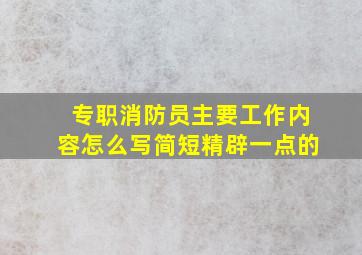 专职消防员主要工作内容怎么写简短精辟一点的